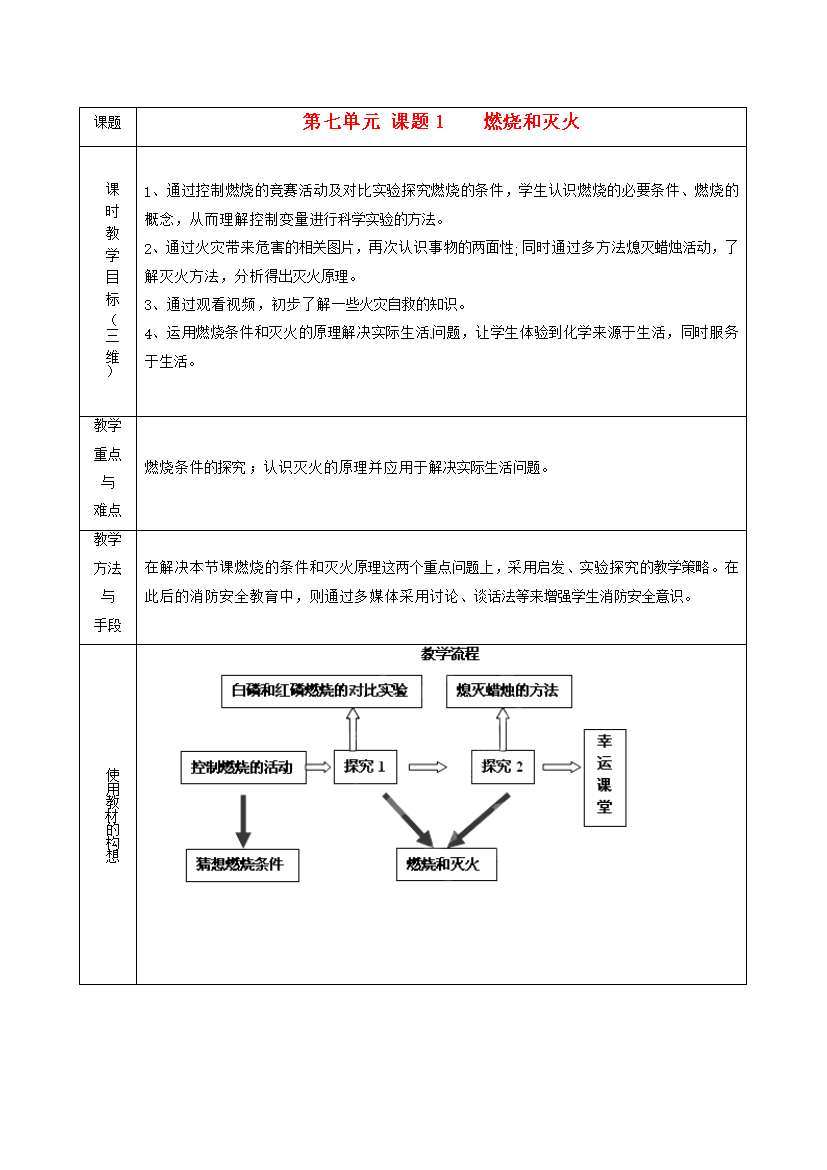 | 课题 | 第七单元 课题 1　燃烧和灭火 |
|---|---|
| 课时教学目标（三维） | 1、通过控制燃烧的竞赛活动及对比实验探究燃烧的条件，学生认识燃烧的必要条件、燃烧的概念，从而理解控制变量进行科学实验的方法。<br>2、通过火灾带来危害的相关图片，再次认识事物的两面性;同时通过多方法熄灭蜡烛活动，了解灭火方法，分析得出灭火原理。<br>3、通过观看视频，初步了解一些火灾自救的知识。<br>4、运用燃烧条件和灭火的原理解决实际生活问题，让学生体验到化学来源于生活，同时服务于生活。 |
| 教学重点与难点 | 燃烧条件的探究；认识灭火的原理并应用于解决实际生活问题。 |
| 教学方法与手段 | 在解决本节课燃烧的条件和灭火原理这两个重点问题上，采用启发、实验探究的教学策略。在此后的消防安全教育中，则通过多媒体采用讨论、谈话法等来增强学生消防安全意识。 |
| 使用教材的构想 | 教学流程<br>白磷和红磷燃烧的对比实验<br>熄灭蜡烛的方法<br>控制燃烧的活动<br>探究 1<br>探究 2<br>幸运课堂<br>猜想燃烧条件<br>燃烧和灭火 |